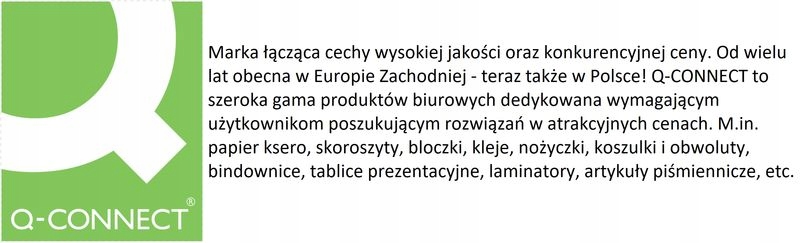 Q-CONNECT®

Marka łącząca cechy wysokiej jakości oraz konkurencyjnej ceny. Od wielu lat obecna w Europie Zachodniej - teraz także w Polsce! Q-CONNECT to szeroka gama produktów biurowych dedykowana wymagającym użytkownikom poszukującym rozwiązań w atrakcyjnych cenach. M.in. papier ksero, skoroszyty, bloczki, kleje, nożyczki, koszulki i obwoluty, bindownice, tablice prezentacyjne, laminatory, artykuły piśmiennicze, etc.